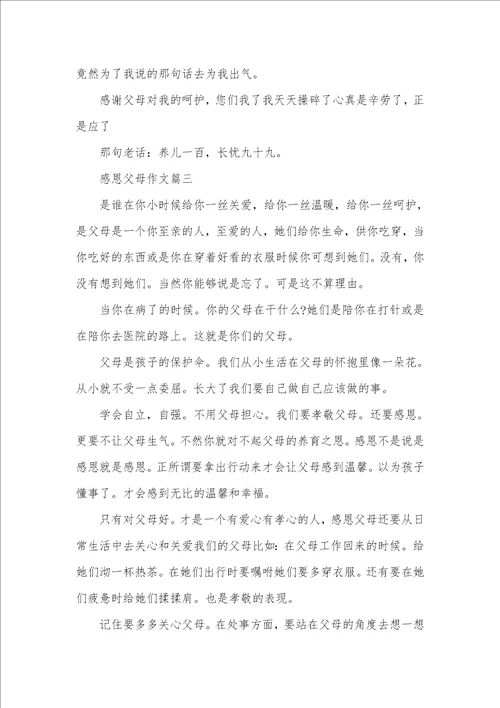 竟然为了我说的那句话去为我出气。

感谢父母对我的呵护，您们我了我天天操碎了心真是辛劳了，正是应了

那句老话：养儿一百，长忧九十九。

感恩父母作文篇三

是谁在你小时候给你一丝关爱，给你一丝温暖，给你一丝呵护，是父母是一个你至亲的人，至爱的人，她们给你生命，供你吃穿，当你吃好的东西或是你在穿着好看的衣服时候你可想到她们。没有，你没有想到她们。当然你能够说是忘了。可是这不算理由。

当你在病了的时候。你的父母在干什么?她们是陪你在打针或是在陪你去医院的路上。这就是你们的父母。

父母是孩子的保护伞。我们从小生活在父母的怀抱里像一朵花。从小就不受一点委屈。长大了我们要自己做自己应该做的事。

学会自立，自强。不用父母担心。我们要孝敬父母。还要感恩。更要不让父母生气。不然你就对不起父母的养育之恩。感恩不是说是感恩就是感恩。正所谓要拿出行动来才会让父母感到温馨。以为孩子懂事了。才会感到无比的温馨和幸福。

只有对父母好。才是一个有爱心有孝心的人，感恩父母还要从日常生活中去关心和关爱我们的父母比如：在父母工作回来的时候。给她们沏一杯热茶。在她们出行时要嘱咐她们要多穿衣服。还有要在她们疲惫时给她们揉揉肩。也是孝敬的表现。

记住要多多关心父母。在处事方面，要站在父母的角度去想一想